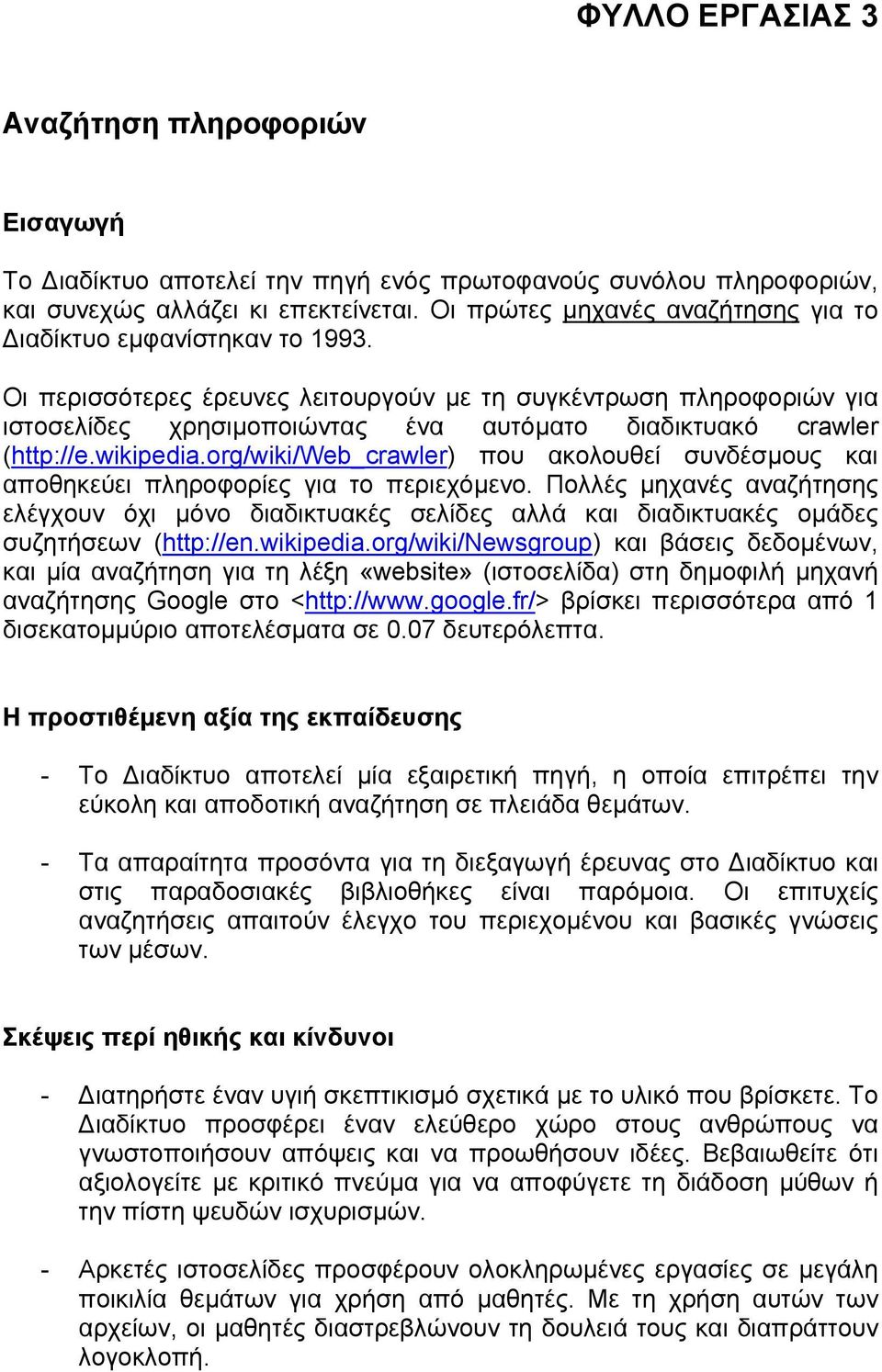 ΦΥΛΛΟ ΕΡΓΑΣΙΑΣ 3

Αναζήτηση πληροφοριών

Εισαγωγή

Το Διαδίκτυο αποτελεί την πηγή ενός πρωτοφανούς συνόλου πληροφοριών, και συνεχώς αλλάζει κι επεκτείνεται. Οι πρώτες μηχανές αναζήτησης για το Διαδίκτυο εμφανίστηκαν το 1993.

Οι περισσότερες έρευνες λειτουργούν με τη συγκέντρωση πληροφοριών για ιστοσελίδες χρησιμοποιώντας ένα αυτόματο διαδικτυακό crawler (http://e.wikipedia.org/wiki/Web_crawler) που ακολουθεί συνδέσμους και αποθηκεύει πληροφορίες για το περιεχόμενο. Πολλές μηχανές αναζήτησης ελέγχουν όχι μόνο διαδικτυακές σελίδες αλλά και διαδικτυακές ομάδες συζητήσεων (http://en.wikipedia.org/wiki/Newsgroup) και βάσεις δεδομένων, και μία αναζήτηση για τη λέξη «website» (ιστοσελίδα) στη δημοφιλή μηχανή αναζήτησης Google στο <http://www.google.fr/> βρίσκει περισσότερα από 1 δισεκατομμύριο αποτελέσματα σε 0.07 δευτερόλεπτα.

Η προστιθέμενη αξία της εκπαίδευσης

- Το Διαδίκτυο αποτελεί μία εξαιρετική πηγή, η οποία επιτρέπει την εύκολη και αποδοτική αναζήτηση σε πλειάδα θεμάτων.

- Τα απαραίτητα προσόντα για τη διεξαγωγή έρευνας στο Διαδίκτυο και στις παραδοσιακές βιβλιοθήκες είναι παρόμοια. Οι επιτυχείς αναζητήσεις απαιτούν έλεγχο του περιεχομένου και βασικές γνώσεις των μέσων.

Σκέψεις περί ηθικής και κίνδυνοι

- Διατηρήστε έναν υγιή σκεπτικισμό σχετικά με το υλικό που βρίσκετε. Το Διαδίκτυο προσφέρει έναν ελεύθερο χώρο στους ανθρώπους να γνωστοποιήσουν απόψεις και να προωθήσουν ιδέες. Βεβαιωθείτε ότι αξιολογείτε με κριτικό πνεύμα για να αποφύγετε τη διάδοση μύθων ή την πίστη ψευδών ισχυρισμών.

- Αρκετές ιστοσελίδες προσφέρουν ολοκληρωμένες εργασίες σε μεγάλη ποικιλία θεμάτων για χρήση από μαθητές. Με τη χρήση αυτών των αρχείων, οι μαθητές διαστρεβλώνουν τη δουλειά τους και διαπράττουν λογοκλοπή.